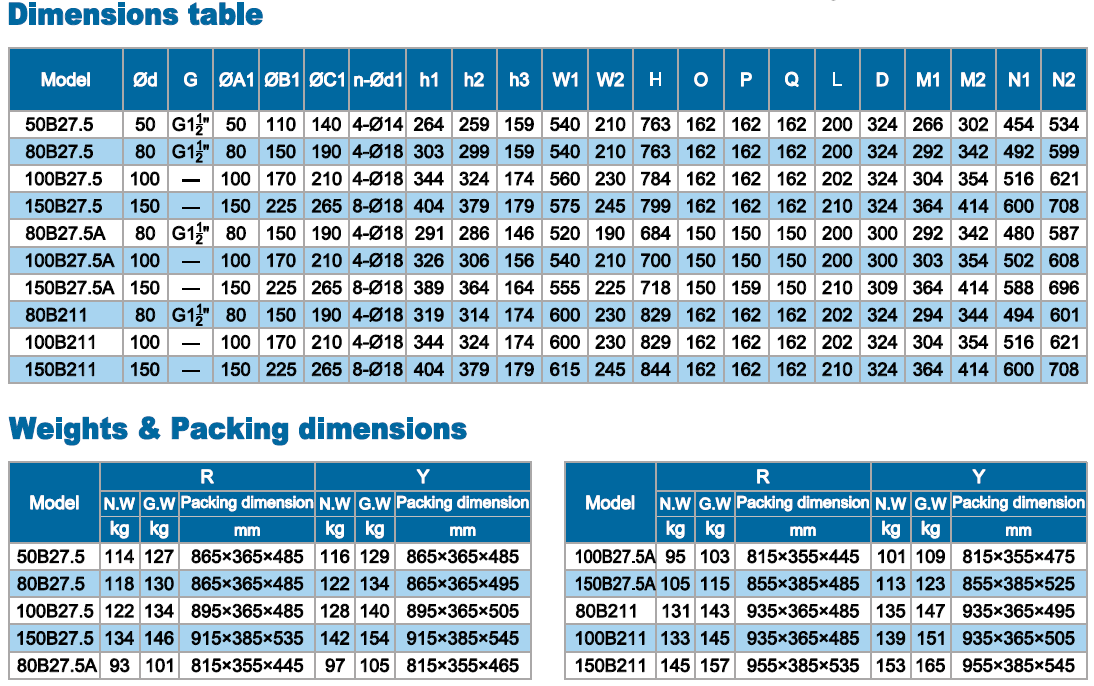 Dimensions table

| Model | Ød | G | ØA1 | ØB1 | ØC1 | n-Ød1 | h1 | h2 | h3 | W1 | W2 | H | O | P | Q | L | D | M1 | M2 | N1 | N2 |
|---|---|---|---|---|---|---|---|---|---|---|---|---|---|---|---|---|---|---|---|---|---|
| 50B27.5 | 50 | G$1\frac{1}{2}$" | 50 | 110 | 140 | 4-Ø14 | 264 | 259 | 159 | 540 | 210 | 763 | 162 | 162 | 162 | 200 | 324 | 266 | 302 | 454 | 534 |
| 80B27.5 | 80 | G$1\frac{1}{2}$" | 80 | 150 | 190 | 4-Ø18 | 303 | 299 | 159 | 540 | 210 | 763 | 162 | 162 | 162 | 200 | 324 | 292 | 342 | 492 | 599 |
| 100B27.5 | 100 | — | 100 | 170 | 210 | 4-Ø18 | 344 | 324 | 174 | 560 | 230 | 784 | 162 | 162 | 162 | 202 | 324 | 304 | 354 | 516 | 621 |
| 150B27.5 | 150 | — | 150 | 225 | 265 | 8-Ø18 | 404 | 379 | 179 | 575 | 245 | 799 | 162 | 162 | 162 | 210 | 324 | 364 | 414 | 600 | 708 |
| 80B27.5A | 80 | G$1\frac{1}{2}$" | 80 | 150 | 190 | 4-Ø18 | 291 | 286 | 146 | 520 | 190 | 684 | 150 | 150 | 150 | 200 | 300 | 292 | 342 | 480 | 587 |
| 100B27.5A | 100 | — | 100 | 170 | 210 | 4-Ø18 | 326 | 306 | 156 | 540 | 210 | 700 | 150 | 150 | 150 | 200 | 300 | 303 | 354 | 502 | 608 |
| 150B27.5A | 150 | — | 150 | 225 | 265 | 8-Ø18 | 389 | 364 | 164 | 555 | 225 | 718 | 150 | 159 | 150 | 210 | 309 | 364 | 414 | 588 | 696 |
| 80B211 | 80 | G$1\frac{1}{2}$" | 80 | 150 | 190 | 4-Ø18 | 319 | 314 | 174 | 600 | 230 | 829 | 162 | 162 | 162 | 202 | 324 | 294 | 344 | 494 | 601 |
| 100B211 | 100 | — | 100 | 170 | 210 | 4-Ø18 | 344 | 324 | 174 | 600 | 230 | 829 | 162 | 162 | 162 | 202 | 324 | 304 | 354 | 516 | 621 |
| 150B211 | 150 | — | 150 | 225 | 265 | 8-Ø18 | 404 | 379 | 179 | 615 | 245 | 844 | 162 | 162 | 162 | 210 | 324 | 364 | 414 | 600 | 708 |

Weights & Packing dimensions

| Model | R N.W kg | R G.W kg | R Packing dimension mm | Y N.W kg | Y G.W kg | Y Packing dimension mm |
|---|---|---|---|---|---|---|
| 50B27.5 | 114 | 127 | 865×365×485 | 116 | 129 | 865×365×485 |
| 80B27.5 | 118 | 130 | 865×365×485 | 122 | 134 | 865×365×495 |
| 100B27.5 | 122 | 134 | 895×365×485 | 128 | 140 | 895×365×505 |
| 150B27.5 | 134 | 146 | 915×385×535 | 142 | 154 | 915×385×545 |
| 80B27.5A | 93 | 101 | 815×355×445 | 97 | 105 | 815×355×465 |

| Model | R N.W kg | R G.W kg | R Packing dimension mm | Y N.W kg | Y G.W kg | Y Packing dimension mm |
|---|---|---|---|---|---|---|
| 100B27.5A | 95 | 103 | 815×355×445 | 101 | 109 | 815×355×475 |
| 150B27.5A | 105 | 115 | 855×385×485 | 113 | 123 | 855×385×525 |
| 80B211 | 131 | 143 | 935×365×485 | 135 | 147 | 935×365×495 |
| 100B211 | 133 | 145 | 935×365×485 | 139 | 151 | 935×365×505 |
| 150B211 | 145 | 157 | 955×385×535 | 153 | 165 | 955×385×545 |